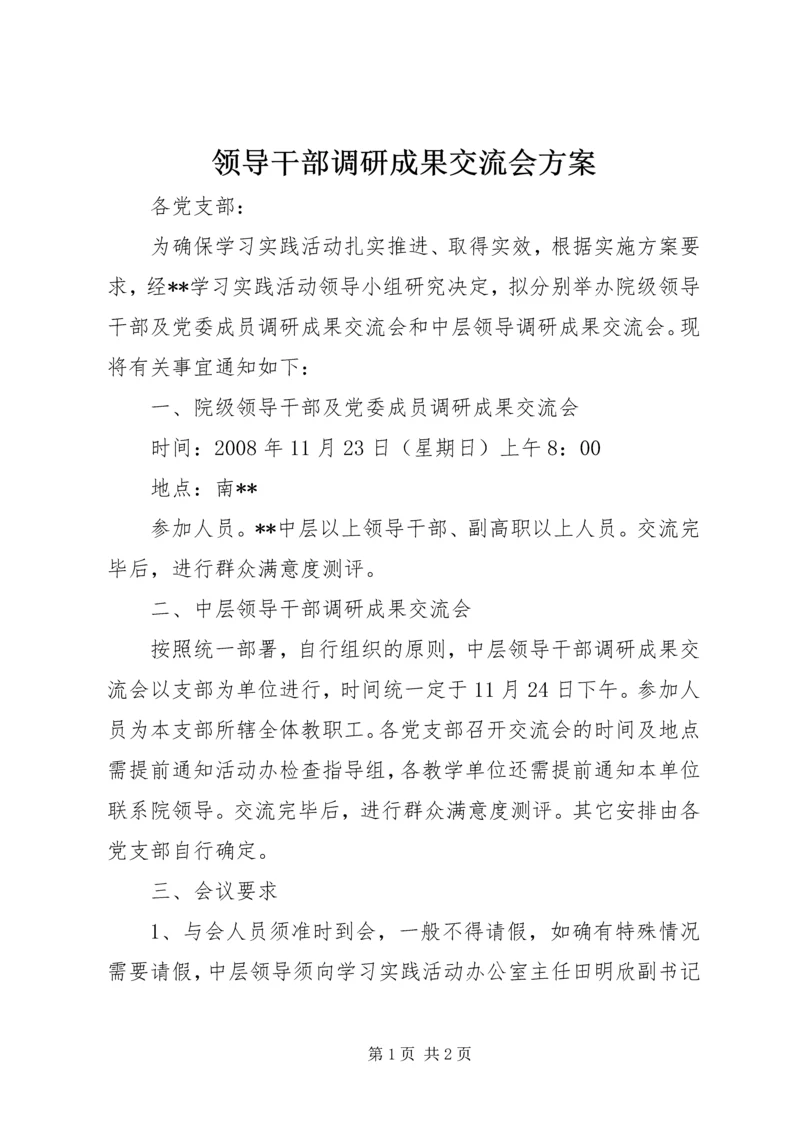 领导干部调研成果交流会方案

各党支部：

为确保学习实践活动扎实推进、取得实效，根据实施方案要求，经**学习实践活动领导小组研究决定，拟分别举办院级领导干部及党委成员调研成果交流会和中层领导调研成果交流会。现将有关事宜通知如下：

一、院级领导干部及党委成员调研成果交流会

时间：2008年11月23日（星期日）上午8：00

地点：南**

参加人员。**中层以上领导干部、副高职以上人员。交流完毕后，进行群众满意度测评。

二、中层领导干部调研成果交流会

按照统一部署，自行组织的原则，中层领导干部调研成果交流会以支部为单位进行，时间统一定于11月24日下午。参加人员为本支部所辖全体教职工。各党支部召开交流会的时间及地点需提前通知活动办检查指导组，各教学单位还需提前通知本单位联系院领导。交流完毕后，进行群众满意度测评。其它安排由各党支部自行确定。

三、会议要求

1、与会人员须准时到会，一般不得请假，如确有特殊情况需要请假，中层领导须向学习实践活动办公室主任田明欣副书记

第1页 共2页